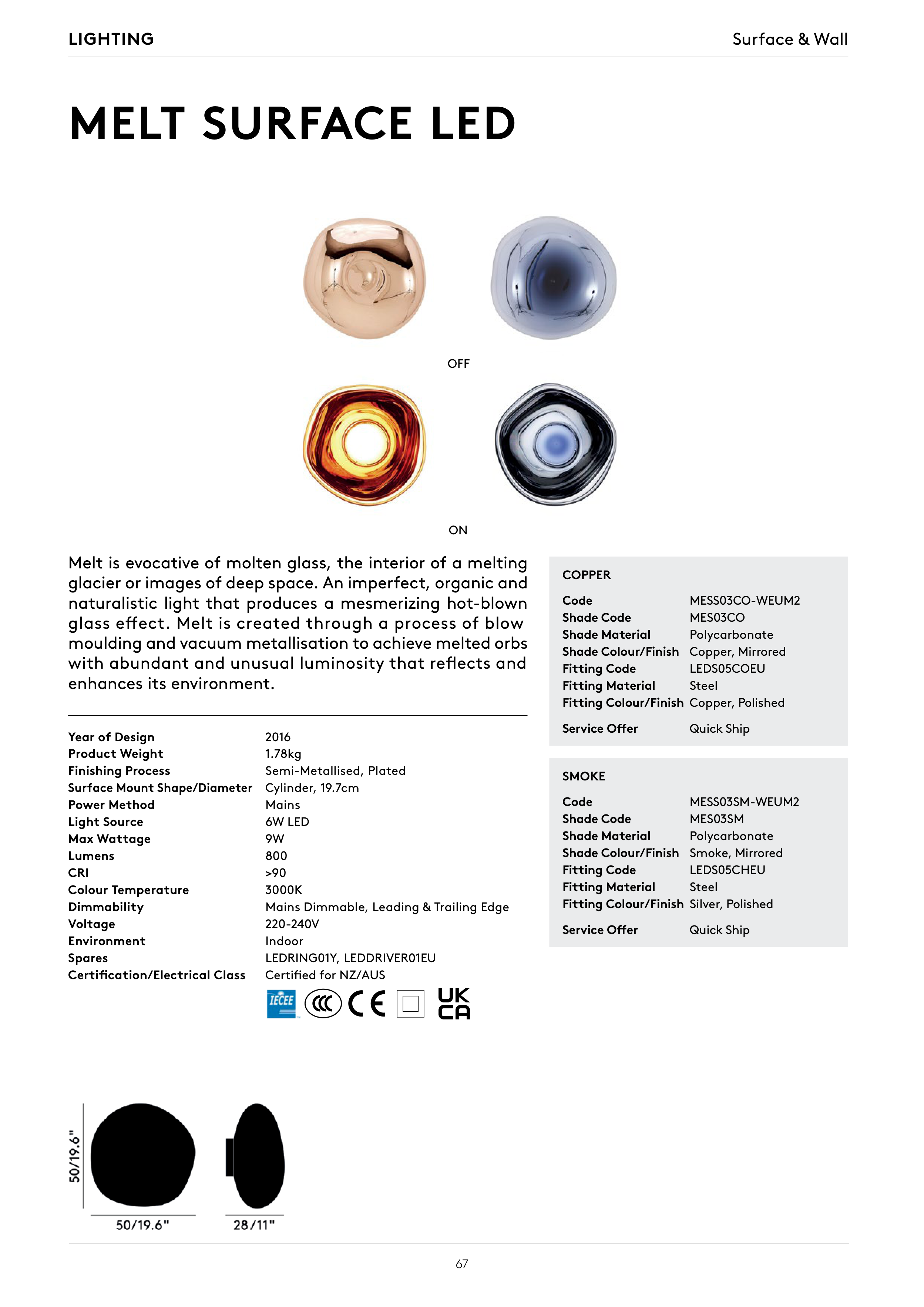 LIGHTING

Surface & Wall

MELT SURFACE LED

OFF

ON

Melt is evocative of molten glass, the interior of a melting glacier or images of deep space. An imperfect, organic and naturalistic light that produces a mesmerizing hot-blown glass effect. Melt is created through a process of blow moulding and vacuum metallisation to achieve melted orbs with abundant and unusual luminosity that reflects and enhances its environment.

| | |
|---|---|
| Year of Design | 2016 |
| Product Weight | 1.78kg |
| Finishing Process | Semi-Metallised, Plated |
| Surface Mount Shape/Diameter | Cylinder, 19.7cm |
| Power Method | Mains |
| Light Source | 6W LED |
| Max Wattage | 9W |
| Lumens | 800 |
| CRI | >90 |
| Colour Temperature | 3000K |
| Dimmability | Mains Dimmable, Leading & Trailing Edge |
| Voltage | 220-240V |
| Environment | Indoor |
| Spares | LEDRING01Y, LEDDRIVER01EU |
| Certification/Electrical Class | Certified for NZ/AUS |

IECEE CCC CE UK CA

COPPER

| | |
|---|---|
| Code | MESS03CO-WEUM2 |
| Shade Code | MES03CO |
| Shade Material | Polycarbonate |
| Shade Colour/Finish | Copper, Mirrored |
| Fitting Code | LEDS05COEU |
| Fitting Material | Steel |
| Fitting Colour/Finish | Copper, Polished |
| Service Offer | Quick Ship |

SMOKE

| | |
|---|---|
| Code | MESS03SM-WEUM2 |
| Shade Code | MES03SM |
| Shade Material | Polycarbonate |
| Shade Colour/Finish | Smoke, Mirrored |
| Fitting Code | LEDS05CHEU |
| Fitting Material | Steel |
| Fitting Colour/Finish | Silver, Polished |
| Service Offer | Quick Ship |

50/19.6"

50/19.6"

28/11"

67